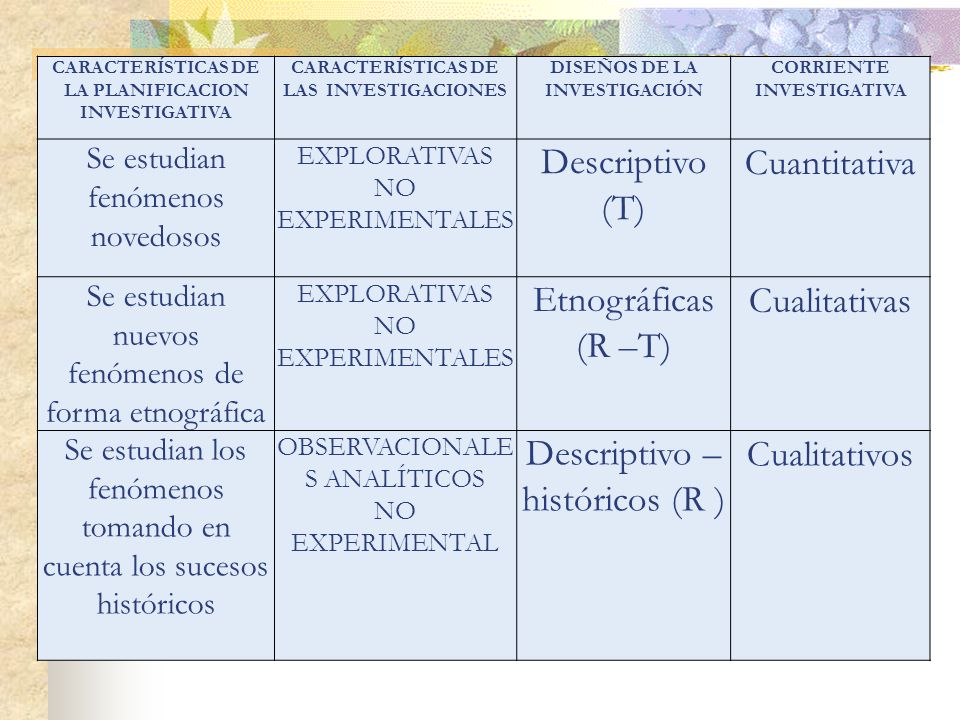 | CARACTERÍSTICAS DE LA PLANIFICACION INVESTIGATIVA | CARACTERÍSTICAS DE LAS INVESTIGACIONES | DISEÑOS DE LA INVESTIGACIÓN | CORRIENTE INVESTIGATIVA |
|---|---|---|---|
| Se estudian fenómenos novedosos | EXPLORATIVAS NO EXPERIMENTALES | Descriptivo (T) | Cuantitativa |
| Se estudian nuevos fenómenos de forma etnográfica | EXPLORATIVAS NO EXPERIMENTALES | Etnográficas (R –T) | Cualitativas |
| Se estudian los fenómenos tomando en cuenta los sucesos históricos | OBSERVACIONALES ANALÍTICOS NO EXPERIMENTAL | Descriptivo – históricos (R ) | Cualitativos |